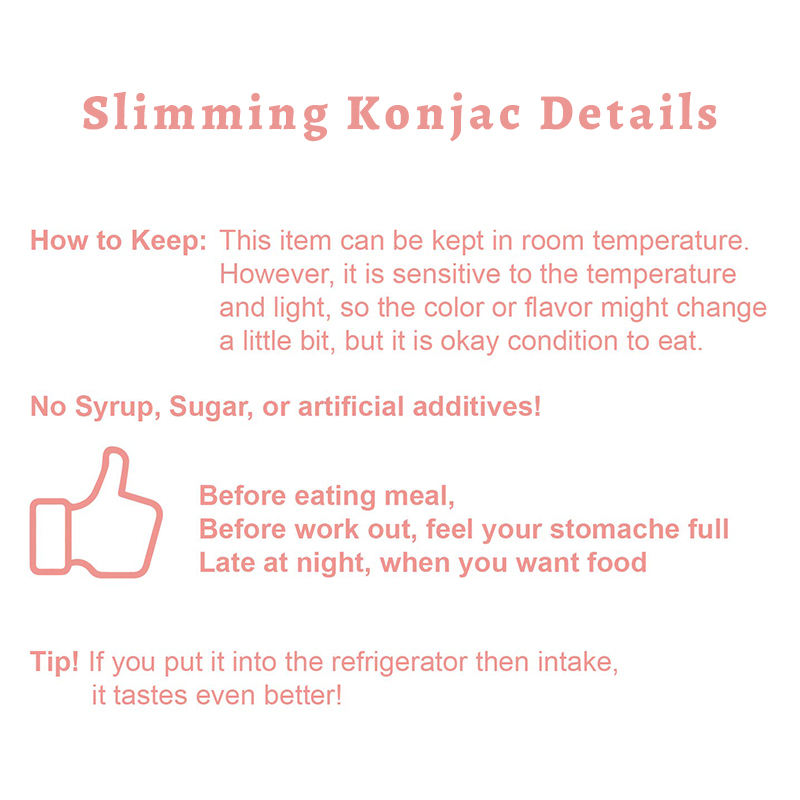 Slimming Konjac Details

How to Keep: This item can be kept in room temperature. However, it is sensitive to the temperature and light, so the color or flavor might change a little bit, but it is okay condition to eat.

No Syrup, Sugar, or artificial additives!

Before eating meal,
Before work out, feel your stomache full
Late at night, when you want food

Tip! If you put it into the refrigerator then intake, it tastes even better!